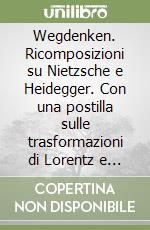 unilibro

Wegdenken. Ricomposizioni su Nietzsche e Heidegger. Con una postilla sulle trasformazioni di Lorentz e...

COPERTINA NON DISPONIBILE